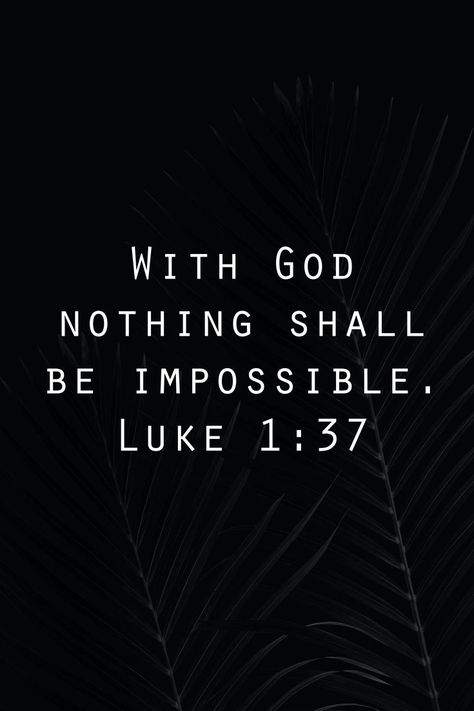 With God nothing shall be impossible.
Luke 1:37